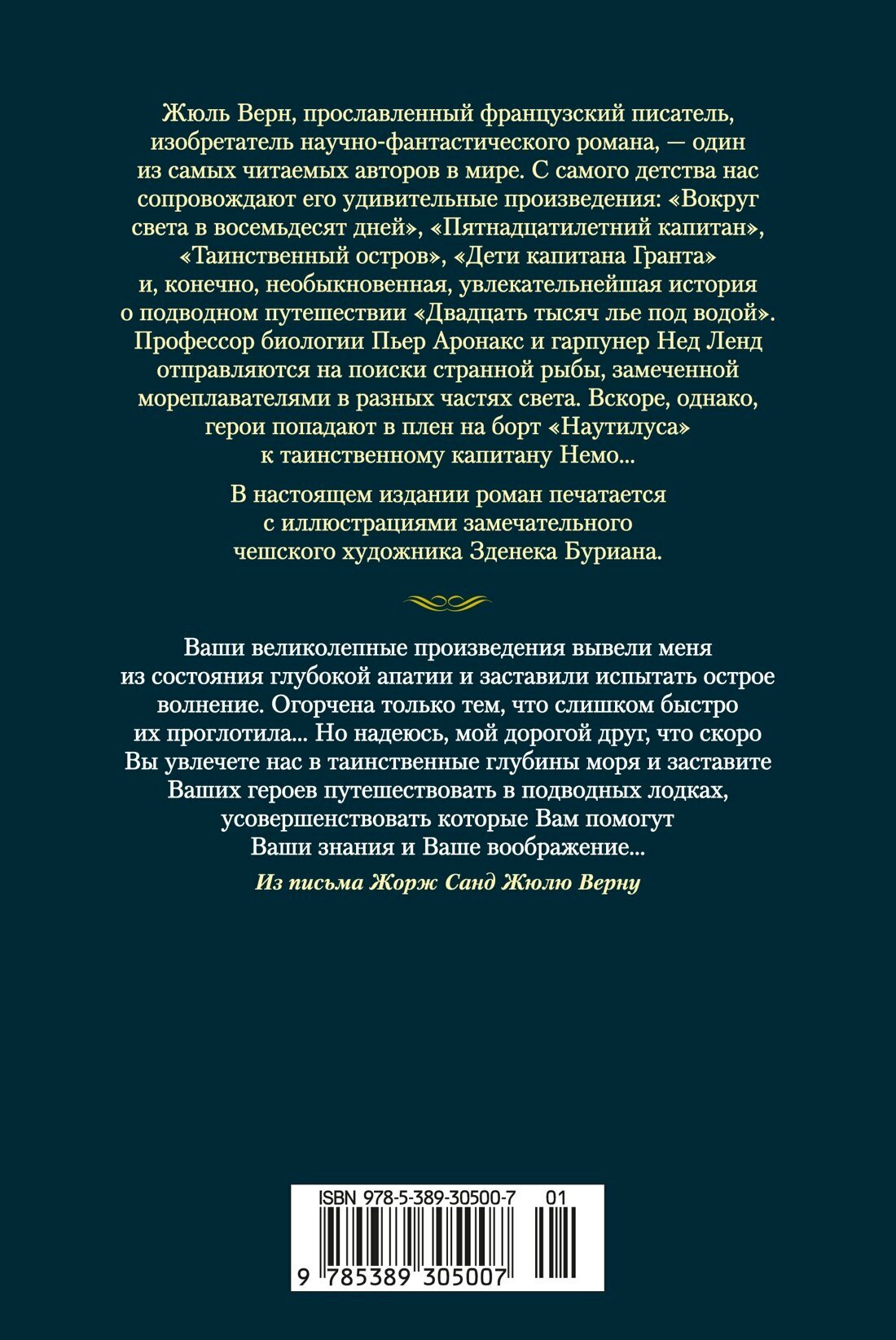 Жюль Верн, прославленный французский писатель, изобретатель научно-фантастического романа, — один из самых читаемых авторов в мире. С самого детства нас сопровождают его удивительные произведения: «Вокруг света в восемьдесят дней», «Пятнадцатилетний капитан», «Таинственный остров», «Дети капитана Гранта» и, конечно, необыкновенная, увлекательнейшая история о подводном путешествии «Двадцать тысяч лье под водой». Профессор биологии Пьер Аронакс и гарпунер Нед Ленд отправляются на поиски странной рыбы, замеченной мореплавателями в разных частях света. Вскоре, однако, герои попадают в плен на борт «Наутилуса» к таинственному капитану Немо...

В настоящем издании роман печатается с иллюстрациями замечательного чешского художника Зденека Буриана.

Ваши великолепные произведения вывели меня из состояния глубокой апатии и заставили испытать острое волнение. Огорчена только тем, что слишком быстро их проглотила... Но надеюсь, мой дорогой друг, что скоро Вы увлечете нас в таинственные глубины моря и заставите Ваших героев путешествовать в подводных лодках, усовершенствовать которые Вам помогут Ваши знания и Ваше воображение...

Из письма Жорж Санд Жюлю Верну

ISBN 978-5-389-30500-7 01

9 785389 305007